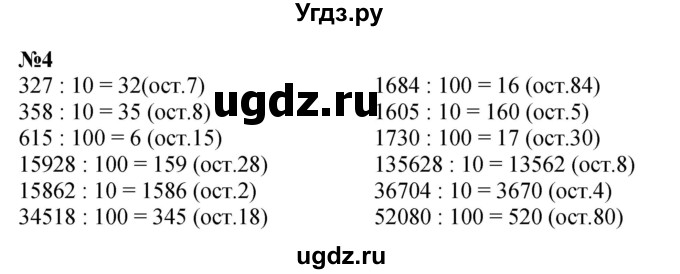 Угдз.ру

№4

327 : 10 = 32(ост.7)
358 : 10 = 35 (ост.8)
615 : 100 = 6 (ост.15)
15928 : 100 = 159 (ост.28)
15862 : 10 = 1586 (ост.2)
34518 : 100 = 345 (ост.18)

1684 : 100 = 16 (ост.84)
1605 : 10 = 160 (ост.5)
1730 : 100 = 17 (ост.30)
135628 : 10 = 13562 (ост.8)
36704 : 10 = 3670 (ост.4)
52080 : 100 = 520 (ост.80)

ugdz.ru

ugdz.ru